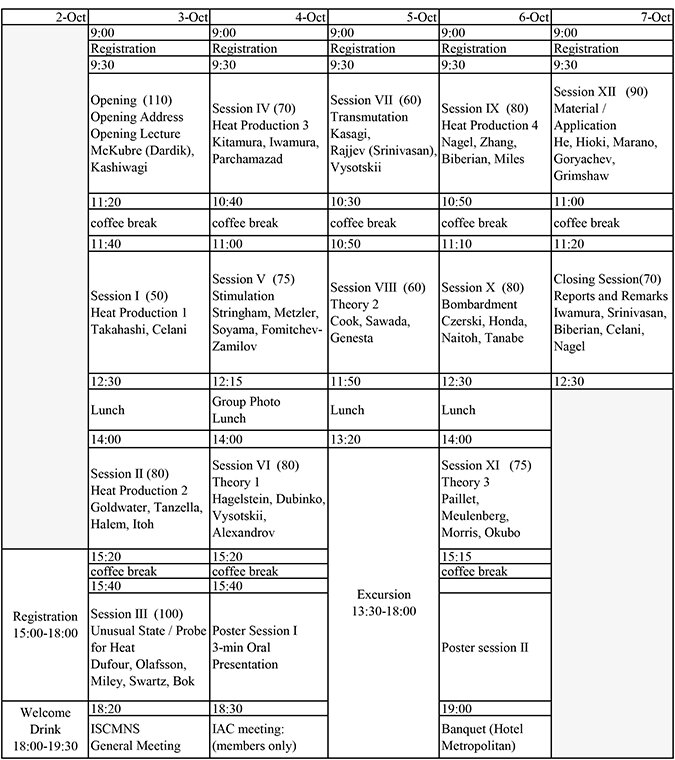 | 2-Oct | 3-Oct | 4-Oct | 5-Oct | 6-Oct | 7-Oct |
|---|---|---|---|---|---|
| | 9:00 | 9:00 | 9:00 | 9:00 | 9:00 |
| | Registration | Registration | Registration | Registration | Registration |
| | 9:30 | 9:30 | 9:30 | 9:30 | 9:30 |
| | Opening (110) Opening Address Opening Lecture McKubre (Dardik), Kashiwagi | Session IV (70) Heat Production 3 Kitamura, Iwamura, Parchamazad | Session VII (60) Transmutation Kasagi, Rajjev (Srinivasan), Vysotskii | Session IX (80) Heat Production 4 Nagel, Zhang, Biberian, Miles | Session XII (90) Material / Application He, Hioki, Marano, Goryachev, Grimshaw |
| | 11:20 | 10:40 | 10:30 | 10:50 | 11:00 |
| | coffee break | coffee break | coffee break | coffee break | coffee break |
| | 11:40 | 11:00 | 10:50 | 11:10 | 11:20 |
| | Session I (50) Heat Production 1 Takahashi, Celani | Session V (75) Stimulation Stringham, Metzler, Soyama, Fomitchev-Zamilov | Session VIII (60) Theory 2 Cook, Sawada, Genesta | Session X (80) Bombardment Czerski, Honda, Naitoh, Tanabe | Closing Session(70) Reports and Remarks Iwamura, Srinivasan, Biberian, Celani, Nagel |
| | 12:30 | 12:15 | 11:50 | 12:30 | 12:30 |
| | Lunch | Group Photo Lunch | Lunch | Lunch | |
| | 14:00 | 14:00 | 13:20 | 14:00 | |
| | Session II (80) Heat Production 2 Goldwater, Tanzella, Halem, Itoh | Session VI (80) Theory 1 Hagelstein, Dubinko, Vysotskii, Alexandrov | Excursion 13:30-18:00 | Session XI (75) Theory 3 Paillet, Meulenberg, Morris, Okubo | |
| Registration 15:00-18:00 | 15:20 | 15:20 | | 15:15 | |
| | coffee break | coffee break | | coffee break | |
| | 15:40 | 15:40 | | | |
| | Session III (100) Unusual State / Probe for Heat Dufour, Olafsson, Miley, Swartz, Bok | Poster Session I 3-min Oral Presentation | | Poster session II | |
| Welcome Drink 18:00-19:30 | 18:20 | 18:30 | | 19:00 | |
| | ISCMNS General Meeting | IAC meeting: (members only) | | Banquet (Hotel Metropolitan) | |